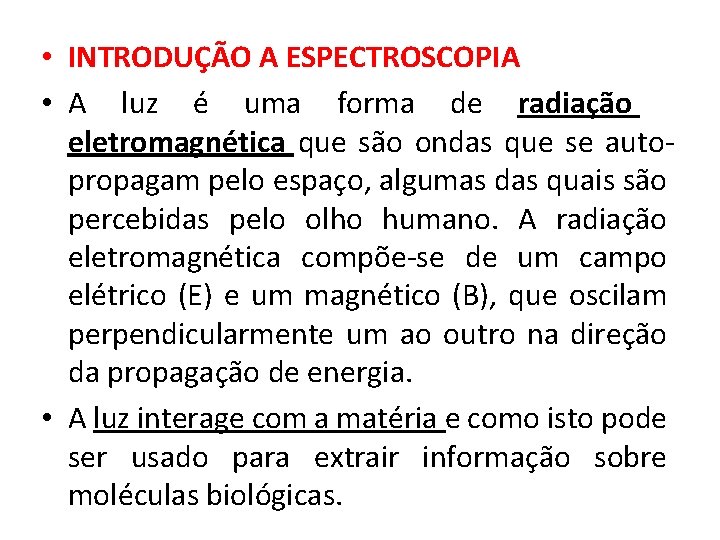 • INTRODUÇÃO A ESPECTROSCOPIA

• A luz é uma forma de radiação eletromagnética que são ondas que se auto-propagam pelo espaço, algumas das quais são percebidas pelo olho humano. A radiação eletromagnética compõe-se de um campo elétrico (E) e um magnético (B), que oscilam perpendicularmente um ao outro na direção da propagação de energia.

• A luz interage com a matéria e como isto pode ser usado para extrair informação sobre moléculas biológicas.